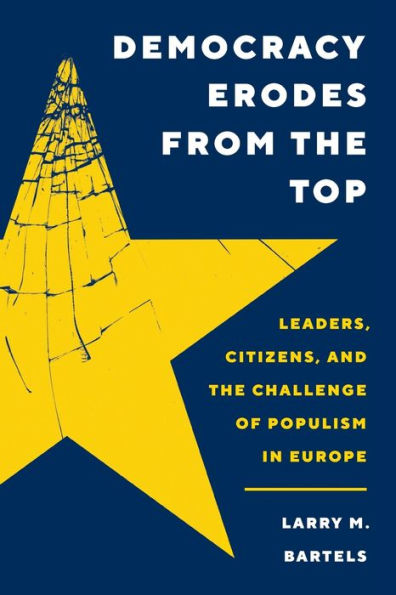 DEMOCRACY ERODES FROM THE TOP

LEADERS, CITIZENS, AND THE CHALLENGE OF POPULISM IN EUROPE

LARRY M. BARTELS